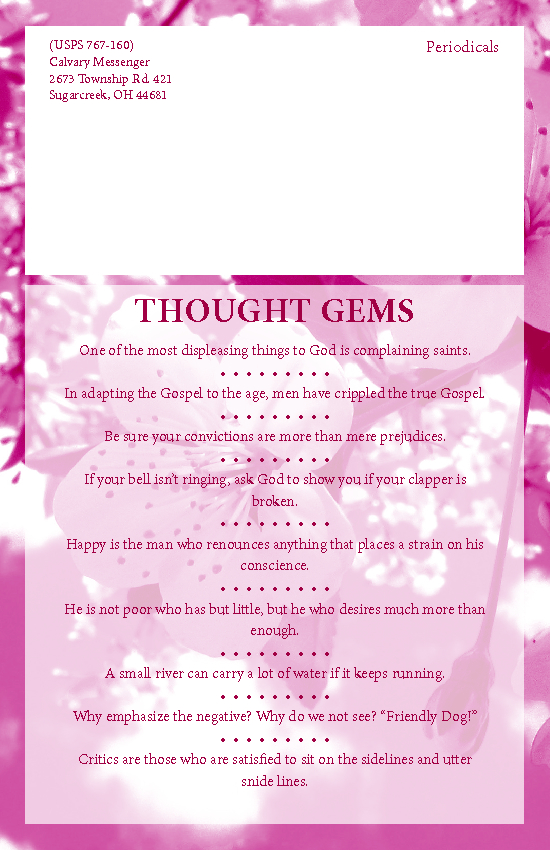 (USPS 767-160)
Calvary Messenger
2673 Township Rd. 421
Sugarcreek, OH 44681

Periodicals

THOUGHT GEMS

One of the most displeasing things to God is complaining saints.

• • • • • • • • •

In adapting the Gospel to the age, men have crippled the true Gospel.

• • • • • • • • •

Be sure your convictions are more than mere prejudices.

• • • • • • • • •

If your bell isn't ringing, ask God to show you if your clapper is broken.

• • • • • • • • •

Happy is the man who renounces anything that places a strain on his conscience.

• • • • • • • • •

He is not poor who has but little, but he who desires much more than enough.

• • • • • • • • •

A small river can carry a lot of water if it keeps running.

• • • • • • • • •

Why emphasize the negative? Why do we not see? "Friendly Dog!"

• • • • • • • • •

Critics are those who are satisfied to sit on the sidelines and utter snide lines.